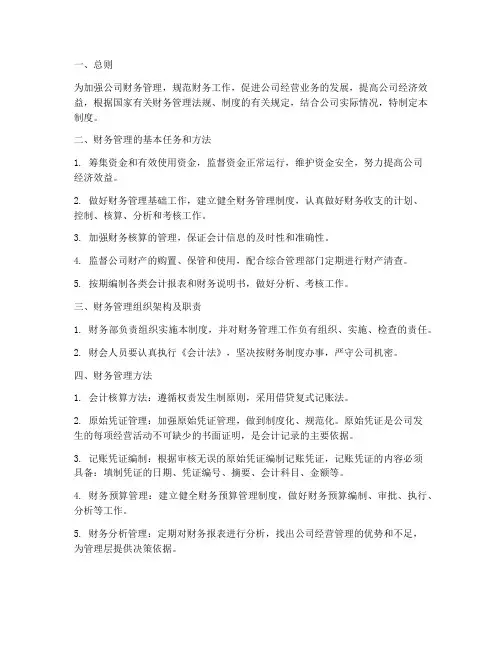 一、总则

为加强公司财务管理，规范财务工作，促进公司经营业务的发展，提高公司经济效益，根据国家有关财务管理法规、制度的有关规定，结合公司实际情况，特制定本制度。

二、财务管理的基本任务和方法

1. 筹集资金和有效使用资金，监督资金正常运行，维护资金安全，努力提高公司经济效益。

2. 做好财务管理基础工作，建立健全财务管理制度，认真做好财务收支的计划、控制、核算、分析和考核工作。

3. 加强财务核算的管理，保证会计信息的及时性和准确性。

4. 监督公司财产的购置、保管和使用，配合综合管理部门定期进行财产清查。

5. 按期编制各类会计报表和财务说明书，做好分析、考核工作。

三、财务管理组织架构及职责

1. 财务部负责组织实施本制度，并对财务管理工作负有组织、实施、检查的责任。

2. 财会人员要认真执行《会计法》，坚决按财务制度办事，严守公司机密。

四、财务管理方法

1. 会计核算方法：遵循权责发生制原则，采用借贷复式记账法。

2. 原始凭证管理：加强原始凭证管理，做到制度化、规范化。原始凭证是公司发生的每项经营活动不可缺少的书面证明，是会计记录的主要依据。

3. 记账凭证编制：根据审核无误的原始凭证编制记账凭证，记账凭证的内容必须具备：填制凭证的日期、凭证编号、摘要、会计科目、金额等。

4. 财务预算管理：建立健全财务预算管理制度，做好财务预算编制、审批、执行、分析等工作。

5. 财务分析管理：定期对财务报表进行分析，找出公司经营管理的优势和不足，为管理层提供决策依据。